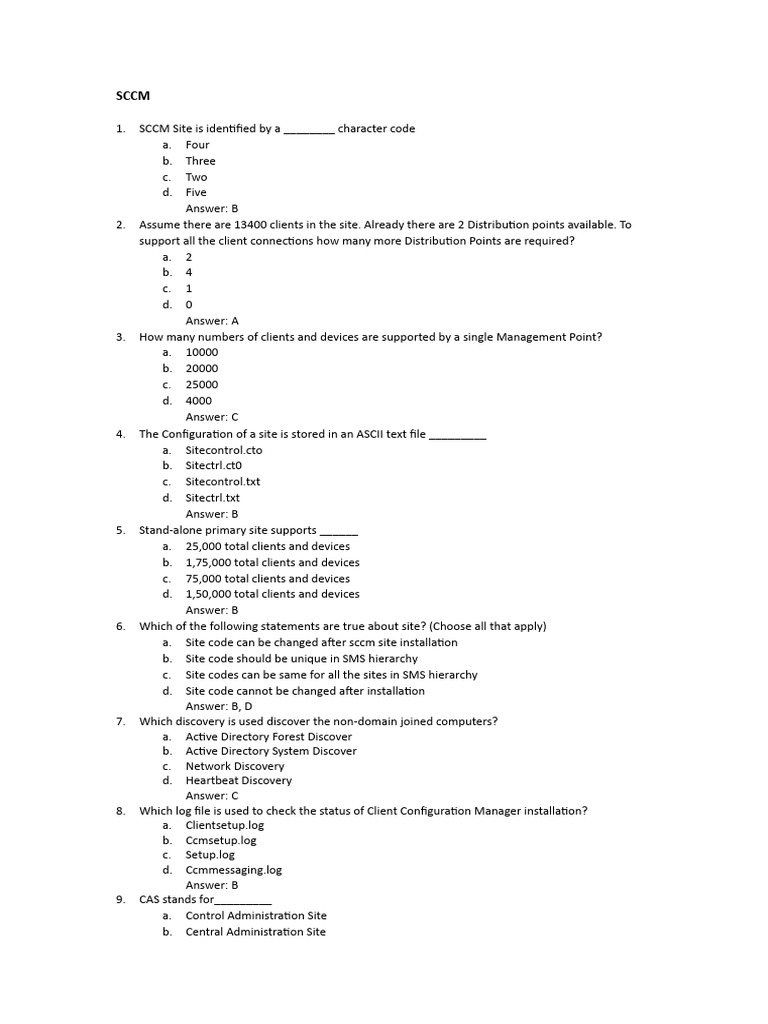 SCCM

1. SCCM Site is identified by a ________ character code
a. Four
b. Three
c. Two
d. Five
Answer: B
2. Assume there are 13400 clients in the site. Already there are 2 Distribution points available. To support all the client connections how many more Distribution Points are required?
a. 2
b. 4
c. 1
d. 0
Answer: A
3. How many numbers of clients and devices are supported by a single Management Point?
a. 10000
b. 20000
c. 25000
d. 4000
Answer: C
4. The Configuration of a site is stored in an ASCII text file _________
a. Sitecontrol.cto
b. Sitectrl.ct0
c. Sitecontrol.txt
d. Sitectrl.txt
Answer: B
5. Stand-alone primary site supports ______
a. 25,000 total clients and devices
b. 1,75,000 total clients and devices
c. 75,000 total clients and devices
d. 1,50,000 total clients and devices
Answer: B
6. Which of the following statements are true about site? (Choose all that apply)
a. Site code can be changed after sccm site installation
b. Site code should be unique in SMS hierarchy
c. Site codes can be same for all the sites in SMS hierarchy
d. Site code cannot be changed after installation
Answer: B, D
7. Which discovery is used discover the non-domain joined computers?
a. Active Directory Forest Discover
b. Active Directory System Discover
c. Network Discovery
d. Heartbeat Discovery
Answer: C
8. Which log file is used to check the status of Client Configuration Manager installation?
a. Clientsetup.log
b. Ccmsetup.log
c. Setup.log
d. Ccmmessaging.log
Answer: B
9. CAS stands for_________
a. Control Administration Site
b. Central Administration Site